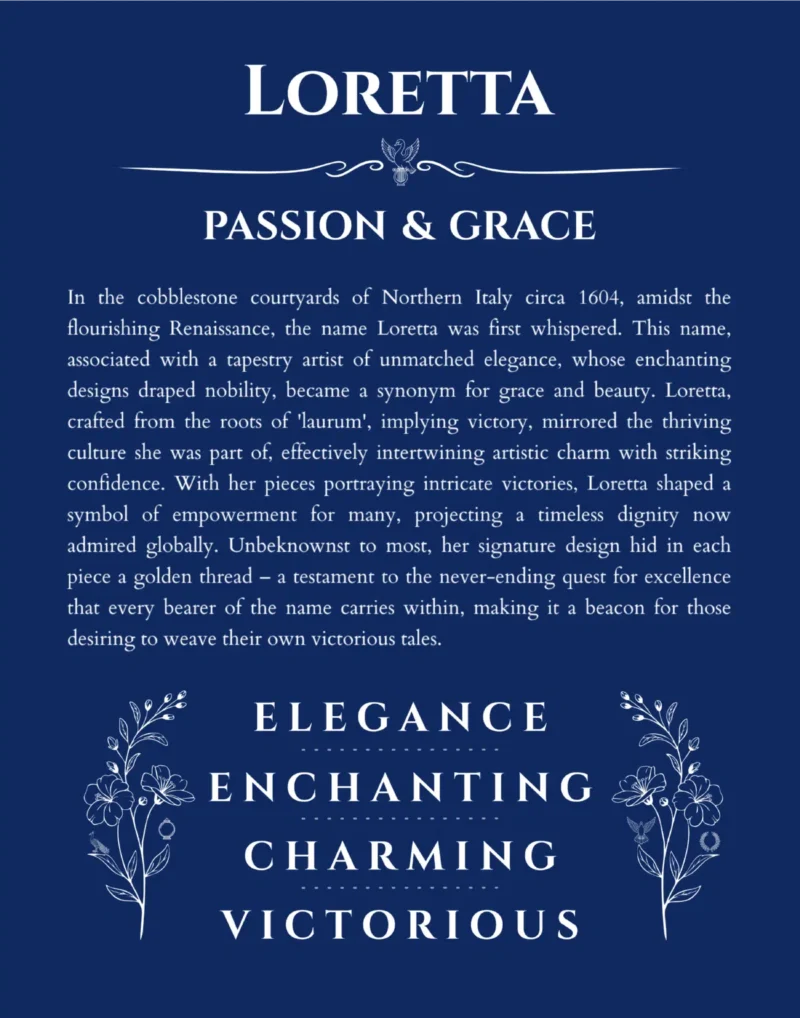 LORETTA

PASSION & GRACE

In the cobblestone courtyards of Northern Italy circa 1604, amidst the flourishing Renaissance, the name Loretta was first whispered. This name, associated with a tapestry artist of unmatched elegance, whose enchanting designs draped nobility, became a synonym for grace and beauty. Loretta, crafted from the roots of 'laurum', implying victory, mirrored the thriving culture she was part of, effectively intertwining artistic charm with striking confidence. With her pieces portraying intricate victories, Loretta shaped a symbol of empowerment for many, projecting a timeless dignity now admired globally. Unbeknownst to most, her signature design hid in each piece a golden thread – a testament to the never-ending quest for excellence that every bearer of the name carries within, making it a beacon for those desiring to weave their own victorious tales.

ELEGANCE

ENCHANTING

CHARMING

VICTORIOUS